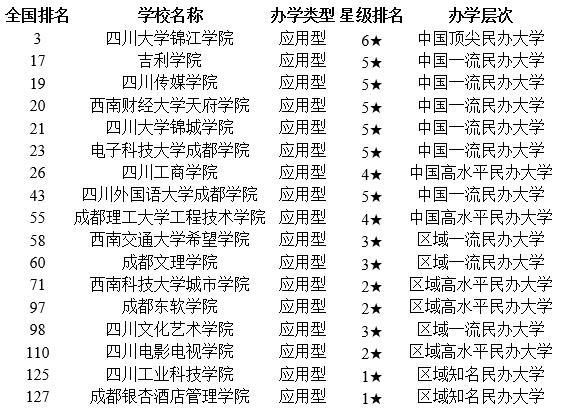 | 全国排名 | 学校名称 | 办学类型 | 星级排名 | 办学层次 |
|---|---|---|---|---|
| 3 | 四川大学锦江学院 | 应用型 | 6★ | 中国顶尖民办大学 |
| 17 | 吉利学院 | 应用型 | 5★ | 中国一流民办大学 |
| 19 | 四川传媒学院 | 应用型 | 5★ | 中国一流民办大学 |
| 20 | 西南财经大学天府学院 | 应用型 | 5★ | 中国一流民办大学 |
| 21 | 四川大学锦城学院 | 应用型 | 5★ | 中国一流民办大学 |
| 23 | 电子科技大学成都学院 | 应用型 | 5★ | 中国一流民办大学 |
| 26 | 四川工商学院 | 应用型 | 4★ | 中国高水平民办大学 |
| 43 | 四川外国语大学成都学院 | 应用型 | 5★ | 中国一流民办大学 |
| 55 | 成都理工大学工程技术学院 | 应用型 | 4★ | 中国高水平民办大学 |
| 58 | 西南交通大学希望学院 | 应用型 | 3★ | 区域一流民办大学 |
| 60 | 成都文理学院 | 应用型 | 3★ | 区域一流民办大学 |
| 71 | 西南科技大学城市学院 | 应用型 | 2★ | 区域高水平民办大学 |
| 97 | 成都东软学院 | 应用型 | 2★ | 区域高水平民办大学 |
| 98 | 四川文化艺术学院 | 应用型 | 3★ | 区域一流民办大学 |
| 110 | 四川电影电视学院 | 应用型 | 2★ | 区域高水平民办大学 |
| 125 | 四川工业科技学院 | 应用型 | 1★ | 区域知名民办大学 |
| 127 | 成都银杏酒店管理学院 | 应用型 | 1★ | 区域知名民办大学 |